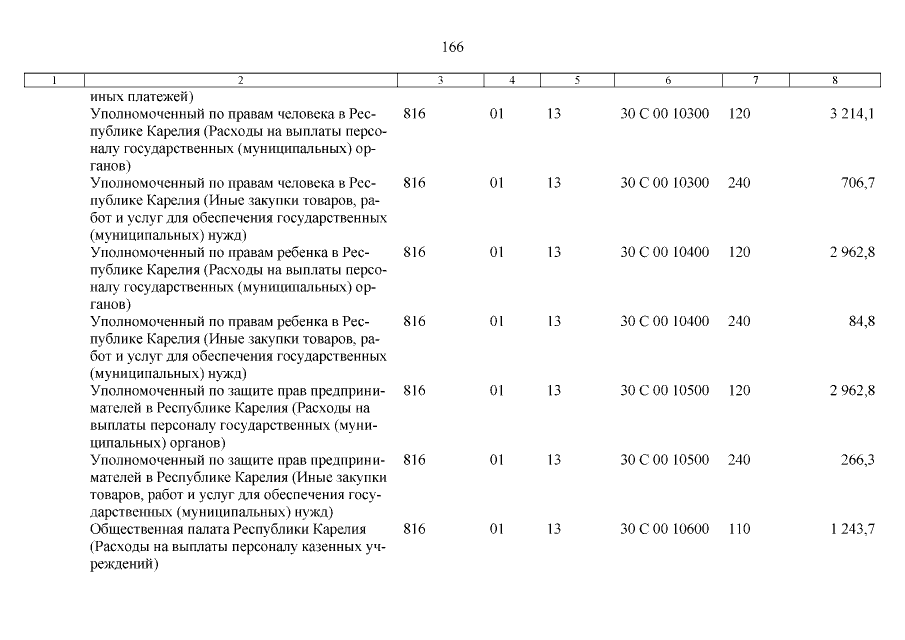 166

| 1 | 2 | 3 | 4 | 5 | 6 | 7 | 8 |
|---|---|---|---|---|---|---|---|
| | иных платежей) | | | | | | |
| | Уполномоченный по правам человека в Республике Карелия (Расходы на выплаты персоналу государственных (муниципальных) органов) | 816 | 01 | 13 | 30 С 00 10300 | 120 | 3 214,1 |
| | Уполномоченный по правам человека в Республике Карелия (Иные закупки товаров, работ и услуг для обеспечения государственных (муниципальных) нужд) | 816 | 01 | 13 | 30 С 00 10300 | 240 | 706,7 |
| | Уполномоченный по правам ребенка в Республике Карелия (Расходы на выплаты персоналу государственных (муниципальных) органов) | 816 | 01 | 13 | 30 С 00 10400 | 120 | 2 962,8 |
| | Уполномоченный по правам ребенка в Республике Карелия (Иные закупки товаров, работ и услуг для обеспечения государственных (муниципальных) нужд) | 816 | 01 | 13 | 30 С 00 10400 | 240 | 84,8 |
| | Уполномоченный по защите прав предпринимателей в Республике Карелия (Расходы на выплаты персоналу государственных (муниципальных) органов) | 816 | 01 | 13 | 30 С 00 10500 | 120 | 2 962,8 |
| | Уполномоченный по защите прав предпринимателей в Республике Карелия (Иные закупки товаров, работ и услуг для обеспечения государственных (муниципальных) нужд) | 816 | 01 | 13 | 30 С 00 10500 | 240 | 266,3 |
| | Общественная палата Республики Карелия (Расходы на выплаты персоналу казенных учреждений) | 816 | 01 | 13 | 30 С 00 10600 | 110 | 1 243,7 |